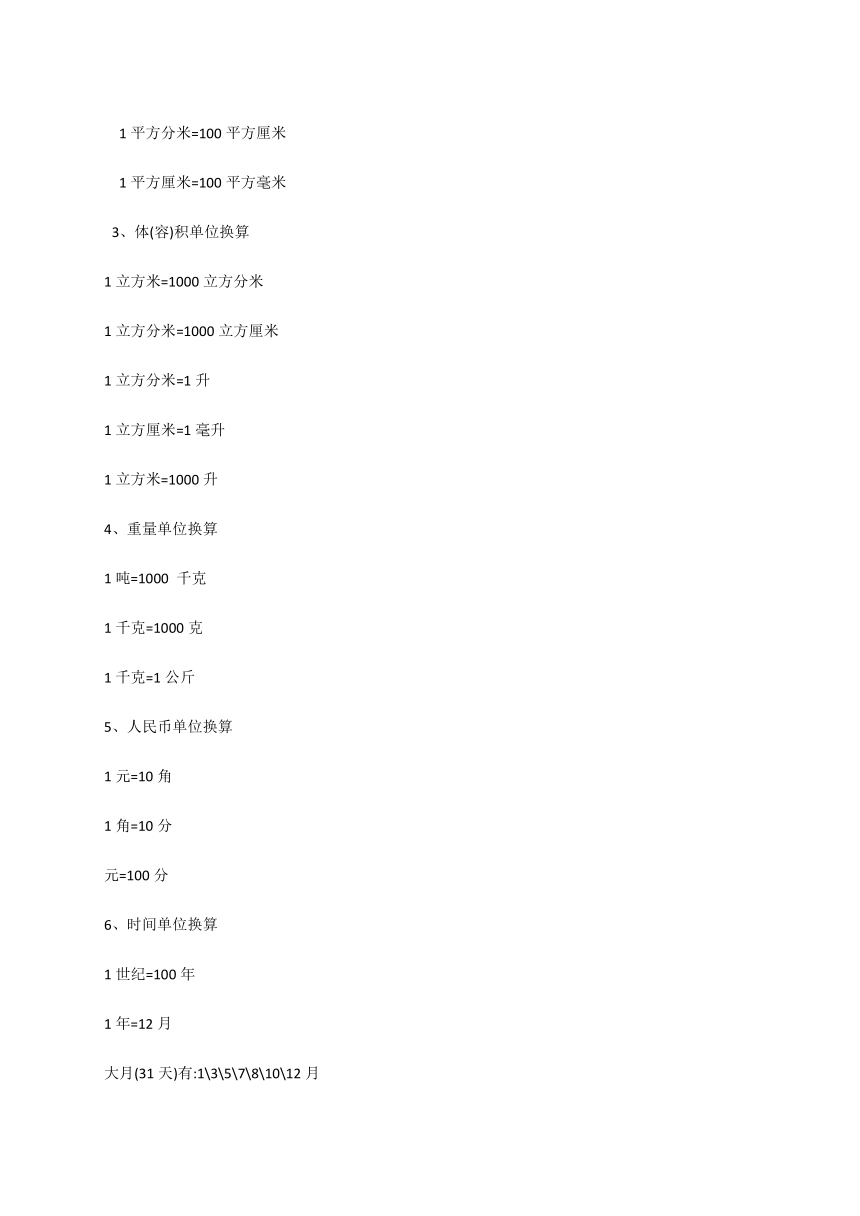 1 平方分米=100 平方厘米

1 平方厘米=100 平方毫米

3、体(容)积单位换算

1 立方米=1000 立方分米

1 立方分米=1000 立方厘米

1 立方分米=1 升

1 立方厘米=1 毫升

1 立方米=1000 升

4、重量单位换算

1 吨=1000 千克

1 千克=1000 克

1 千克=1 公斤

5、人民币单位换算

1 元=10 角

1 角=10 分

元=100 分

6、时间单位换算

1 世纪=100 年

1 年=12 月

大月(31 天)有:1\3\5\7\8\10\12 月